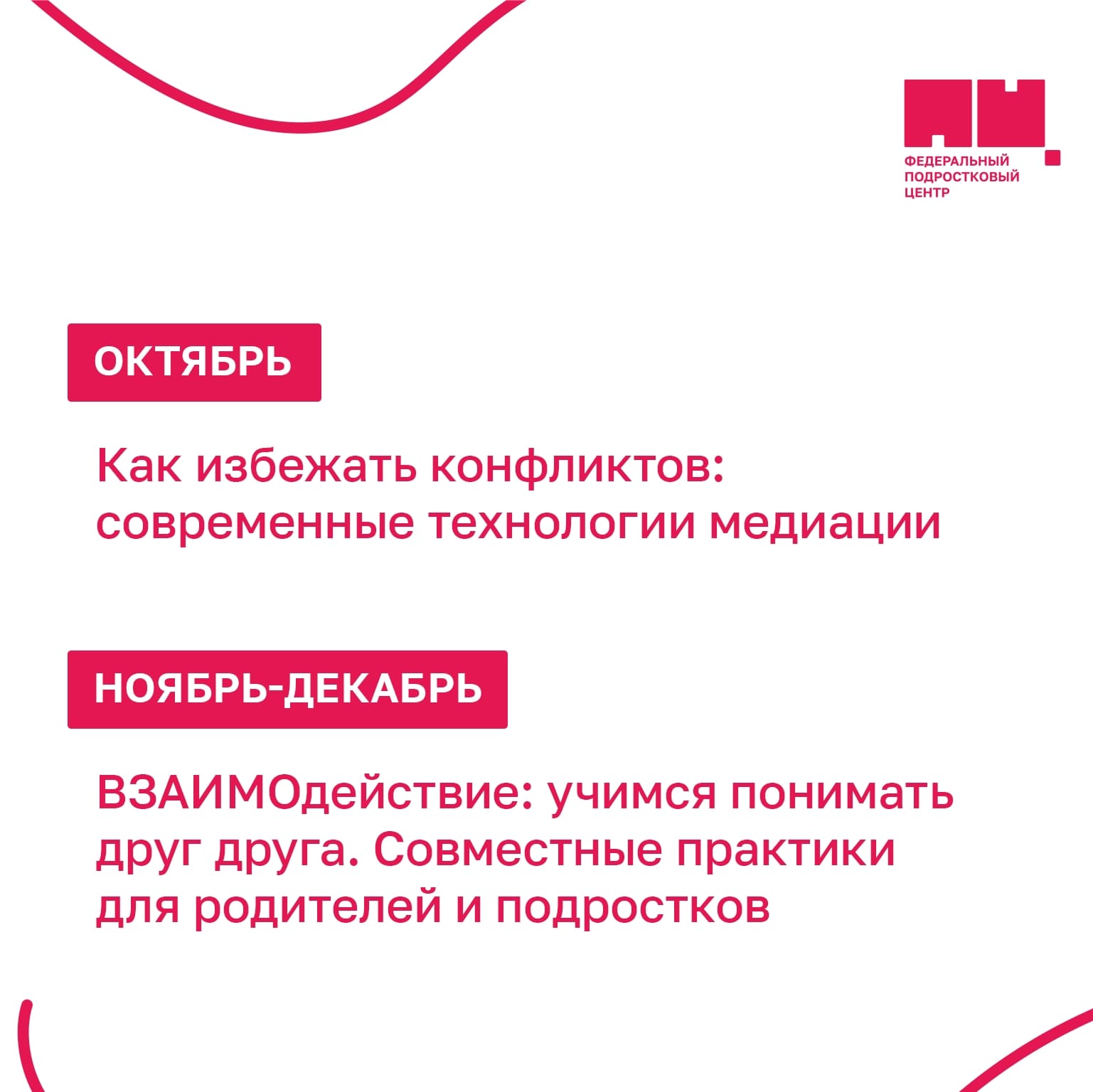 ФЕДЕРАЛЬНЫЙ
ПОДРОСТКОВЫЙ
ЦЕНТР

ОКТЯБРЬ

Как избежать конфликтов: современные технологии медиации

НОЯБРЬ-ДЕКАБРЬ

ВЗАИМОдействие: учимся понимать друг друга. Совместные практики для родителей и подростков